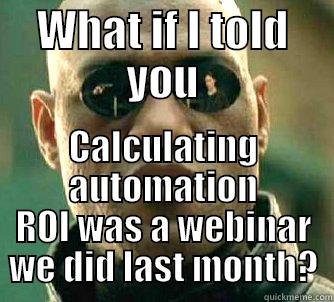 WHAT if I told you

Calculating automation ROI was a webinar we did last month?

quickmeme.com